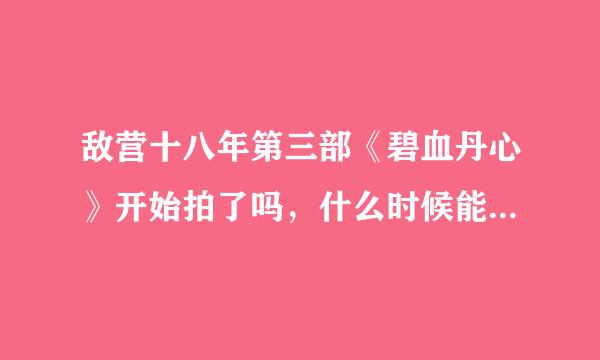 敌营十八年第三部《碧血丹心》开始拍了吗，什么时候能...